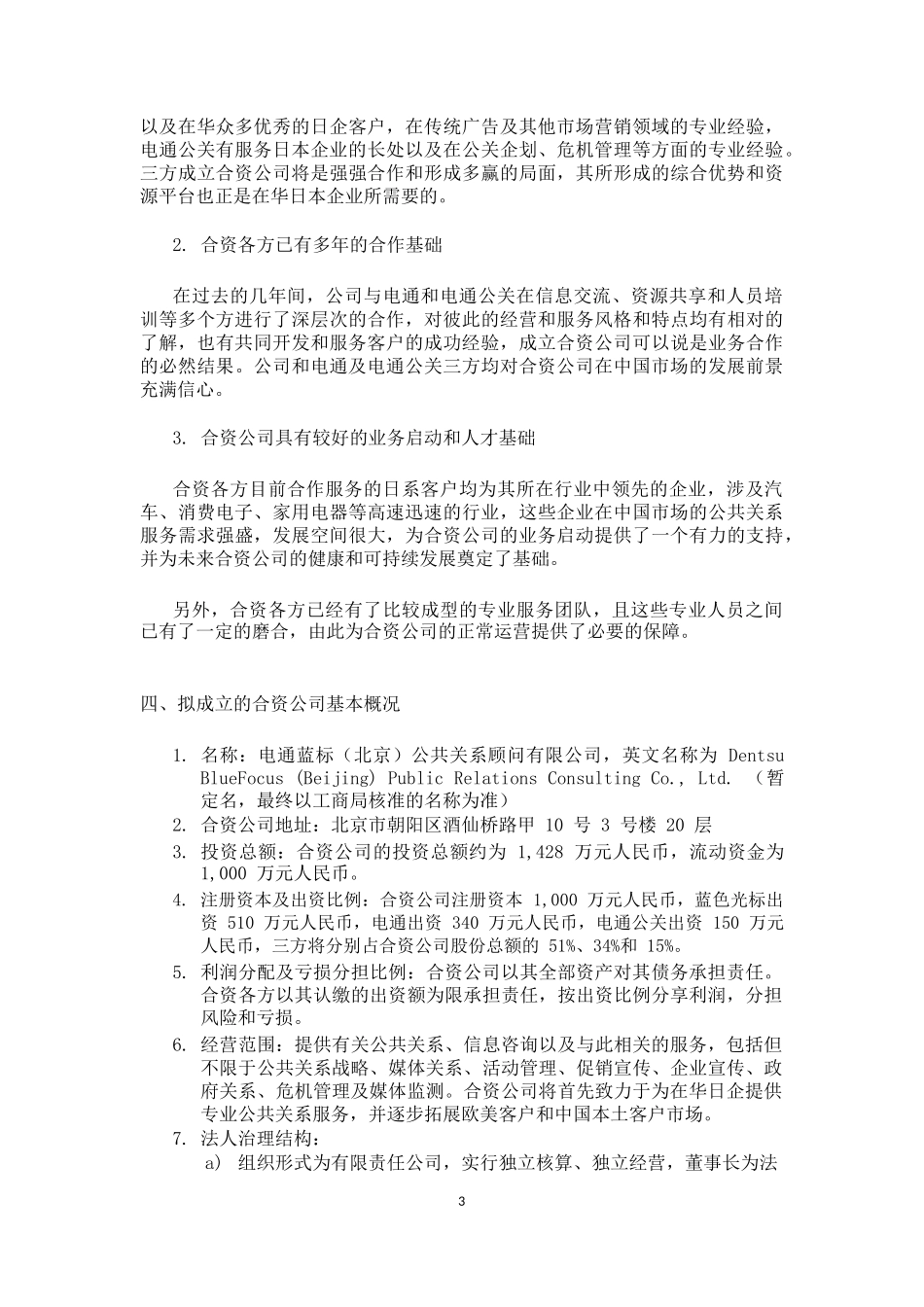 以及在华众多优秀的日企客户，在传统广告及其他市场营销领域的专业经验，电通公关有服务日本企业的长处以及在公关企划、危机管理等方面的专业经验。三方成立合资公司将是强强合作和形成多赢的局面，其所形成的综合优势和资源平台也正是在华日本企业所需要的。

2. 合资各方已有多年的合作基础

在过去的几年间，公司与电通和电通公关在信息交流、资源共享和人员培训等多个方进行了深层次的合作，对彼此的经营和服务风格和特点均有相对的了解，也有共同开发和服务客户的成功经验，成立合资公司可以说是业务合作的必然结果。公司和电通及电通公关三方均对合资公司在中国市场的发展前景充满信心。

3. 合资公司具有较好的业务启动和人才基础

合资各方目前合作服务的日系客户均为其所在行业中领先的企业，涉及汽车、消费电子、家用电器等高速迅速的行业，这些企业在中国市场的公共关系服务需求强盛，发展空间很大，为合资公司的业务启动提供了一个有力的支持，并为未来合资公司的健康和可持续发展奠定了基础。

另外，合资各方已经有了比较成型的专业服务团队，且这些专业人员之间已有了一定的磨合，由此为合资公司的正常运营提供了必要的保障。

四、拟成立的合资公司基本概况

1. 名称：电通蓝标（北京）公共关系顾问有限公司，英文名称为 Dentsu BlueFocus (Beijing) Public Relations Consulting Co., Ltd. （暂定名，最终以工商局核准的名称为准）
2. 合资公司地址：北京市朝阳区酒仙桥路甲 10 号 3 号楼 20 层
3. 投资总额：合资公司的投资总额约为 1,428 万元人民币，流动资金为 1,000 万元人民币。
4. 注册资本及出资比例：合资公司注册资本 1,000 万元人民币，蓝色光标出资 510 万元人民币，电通出资 340 万元人民币，电通公关出资 150 万元人民币，三方将分别占合资公司股份总额的 51%、34%和 15%。
5. 利润分配及亏损分担比例：合资公司以其全部资产对其债务承担责任。合资各方以其认缴的出资额为限承担责任，按出资比例分享利润，分担风险和亏损。
6. 经营范围：提供有关公共关系、信息咨询以及与此相关的服务，包括但不限于公共关系战略、媒体关系、活动管理、促销宣传、企业宣传、政府关系、危机管理及媒体监测。合资公司将首先致力于为在华日企提供专业公共关系服务，并逐步拓展欧美客户和中国本土客户市场。
7. 法人治理结构：
a) 组织形式为有限责任公司，实行独立核算、独立经营，董事长为法

3